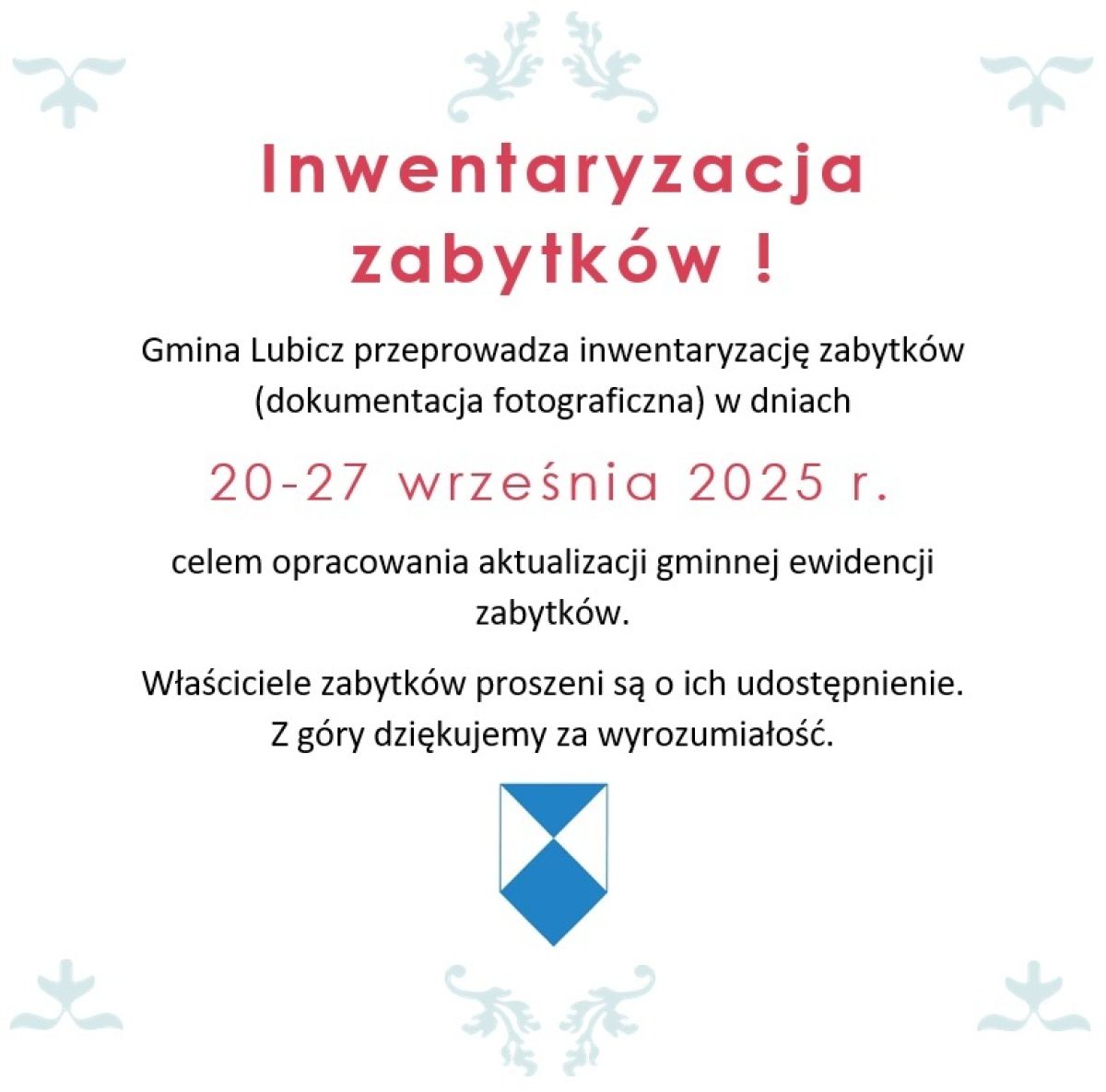 Inwentaryzacja zabytków !

Gmina Lubicz przeprowadza inwentaryzację zabytków (dokumentacja fotograficzna) w dniach

20-27 września 2025 r.

celem opracowania aktualizacji gminnej ewidencji zabytków.

Właściciele zabytków proszeni są o ich udostępnienie.
Z góry dziękujemy za wyrozumiałość.